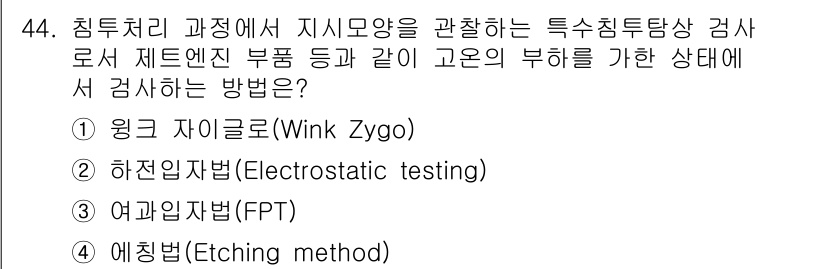 44. 침투처리 과정에서 지시모양을 관찰하는 특수침투탐상 검사로서 제트엔진 부품 등과 같이 고온의 부하를 가한 상태에서 검사하는 방법은?

① 윙크 자이글로(Wink Zygo)

② 하전입자법(Electrostatic testing)

③ 여과입자법(FPT)

④ 에칭법(Etching method)